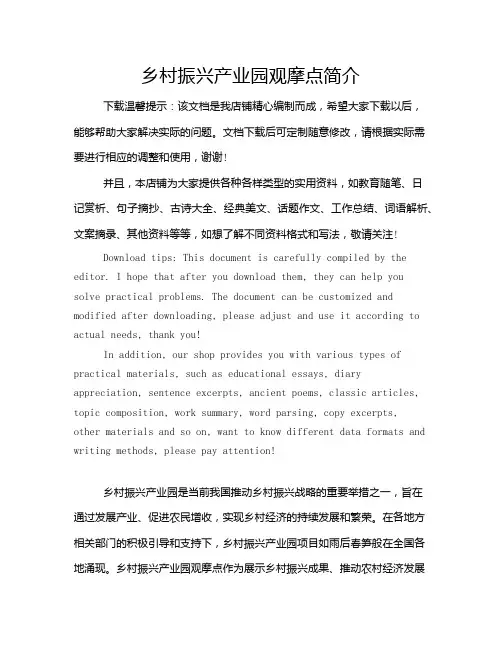 乡村振兴产业园观摩点简介

下载温馨提示：该文档是我店铺精心编制而成，希望大家下载以后，能够帮助大家解决实际的问题。文档下载后可定制随意修改，请根据实际需要进行相应的调整和使用，谢谢！

并且，本店铺为大家提供各种各样类型的实用资料，如教育随笔、日记赏析、句子摘抄、古诗大全、经典美文、话题作文、工作总结、词语解析、文案摘录、其他资料等等，如想了解不同资料格式和写法，敬请关注！

Download tips: This document is carefully compiled by the editor. I hope that after you download them, they can help you solve practical problems. The document can be customized and modified after downloading, please adjust and use it according to actual needs, thank you!

In addition, our shop provides you with various types of practical materials, such as educational essays, diary appreciation, sentence excerpts, ancient poems, classic articles, topic composition, work summary, word parsing, copy excerpts, other materials and so on, want to know different data formats and writing methods, please pay attention!

乡村振兴产业园是当前我国推动乡村振兴战略的重要举措之一，旨在通过发展产业、促进农民增收，实现乡村经济的持续发展和繁荣。在各地方相关部门的积极引导和支持下，乡村振兴产业园项目如雨后春笋般在全国各地涌现。乡村振兴产业园观摩点作为展示乡村振兴成果、推动农村经济发展